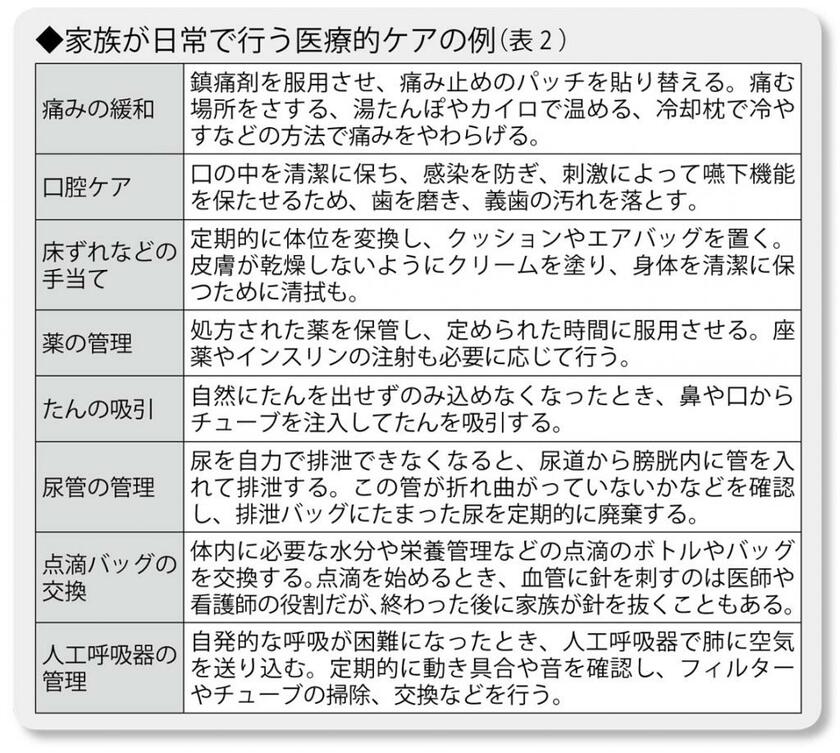 ◆家族が日常で行う医療的ケアの例(表2)

| | |
|---|---|
| 痛みの緩和 | 鎮痛剤を服用させ、痛み止めのパッチを貼り替える。痛む場所をさする、湯たんぽやカイロで温める、冷却枕で冷やすなどの方法で痛みをやわらげる。 |
| 口腔ケア | 口の中を清潔に保ち、感染を防ぎ、刺激によって嚥下機能を保たせるため、歯を磨き、義歯の汚れを落とす。 |
| 床ずれなどの手当て | 定期的に体位を変換し、クッションやエアバッグを置く。皮膚が乾燥しないようにクリームを塗り、身体を清潔に保つために清拭も。 |
| 薬の管理 | 処方された薬を保管し、定められた時間に服用させる。座薬やインスリンの注射も必要に応じて行う。 |
| たんの吸引 | 自然にたんを出せずのみ込めなくなったとき、鼻や口からチューブを注入してたんを吸引する。 |
| 尿管の管理 | 尿を自力で排泄できなくなると、尿道から膀胱内に管を入れて排泄する。この管が折れ曲がっていないかなどを確認し、排泄バッグにたまった尿を定期的に廃棄する。 |
| 点滴バッグの交換 | 体内に必要な水分や栄養管理などの点滴のボトルやバッグを交換する。点滴を始めるとき、血管に針を刺すのは医師や看護師の役割だが、終わった後に家族が針を抜くこともある。 |
| 人工呼吸器の管理 | 自発的な呼吸が困難になったとき、人工呼吸器で肺に空気を送り込む。定期的に動き具合や音を確認し、フィルターやチューブの掃除、交換などを行う。 |